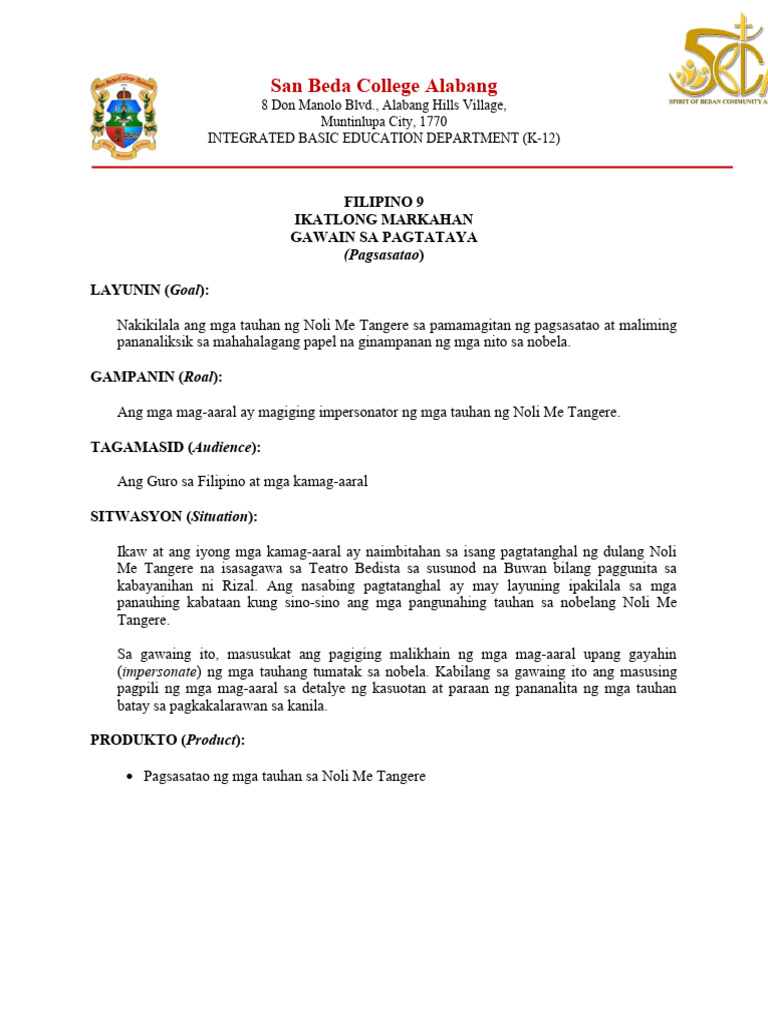 San Beda College Alabang
8 Don Manolo Blvd., Alabang Hills Village,
Muntinlupa City, 1770
INTEGRATED BASIC EDUCATION DEPARTMENT (K-12)

SPIRIT OF BEDAN COMMUNITY A

FILIPINO 9
IKATLONG MARKAHAN
GAWAIN SA PAGTATAYA
(Pagsasatao)

LAYUNIN (Goal):

Nakikilala ang mga tauhan ng Noli Me Tangere sa pamamagitan ng pagsasatao at maliming pananaliksik sa mahahalagang papel na ginampanan ng mga nito sa nobela.

GAMPANIN (Roal):

Ang mga mag-aaral ay magiging impersonator ng mga tauhan ng Noli Me Tangere.

TAGAMASID (Audience):

Ang Guro sa Filipino at mga kamag-aaral

SITWASYON (Situation):

Ikaw at ang iyong mga kamag-aaral ay naimbitahan sa isang pagtatanghal ng dulang Noli Me Tangere na isasagawa sa Teatro Bedista sa susunod na Buwan bilang paggunita sa kabayanihan ni Rizal. Ang nasabing pagtatanghal ay may layuning ipakilala sa mga panauhing kabataan kung sino-sino ang mga pangunahing tauhan sa nobelang Noli Me Tangere.

Sa gawaing ito, masusukat ang pagiging malikhain ng mga mag-aaral upang gayahin (impersonate) ng mga tauhang tumatak sa nobela. Kabilang sa gawaing ito ang masusing pagpili ng mga mag-aaral sa detalye ng kasuotan at paraan ng pananalita ng mga tauhan batay sa pagkakalarawan sa kanila.

PRODUKTO (Product):

• Pagsasatao ng mga tauhan sa Noli Me Tangere